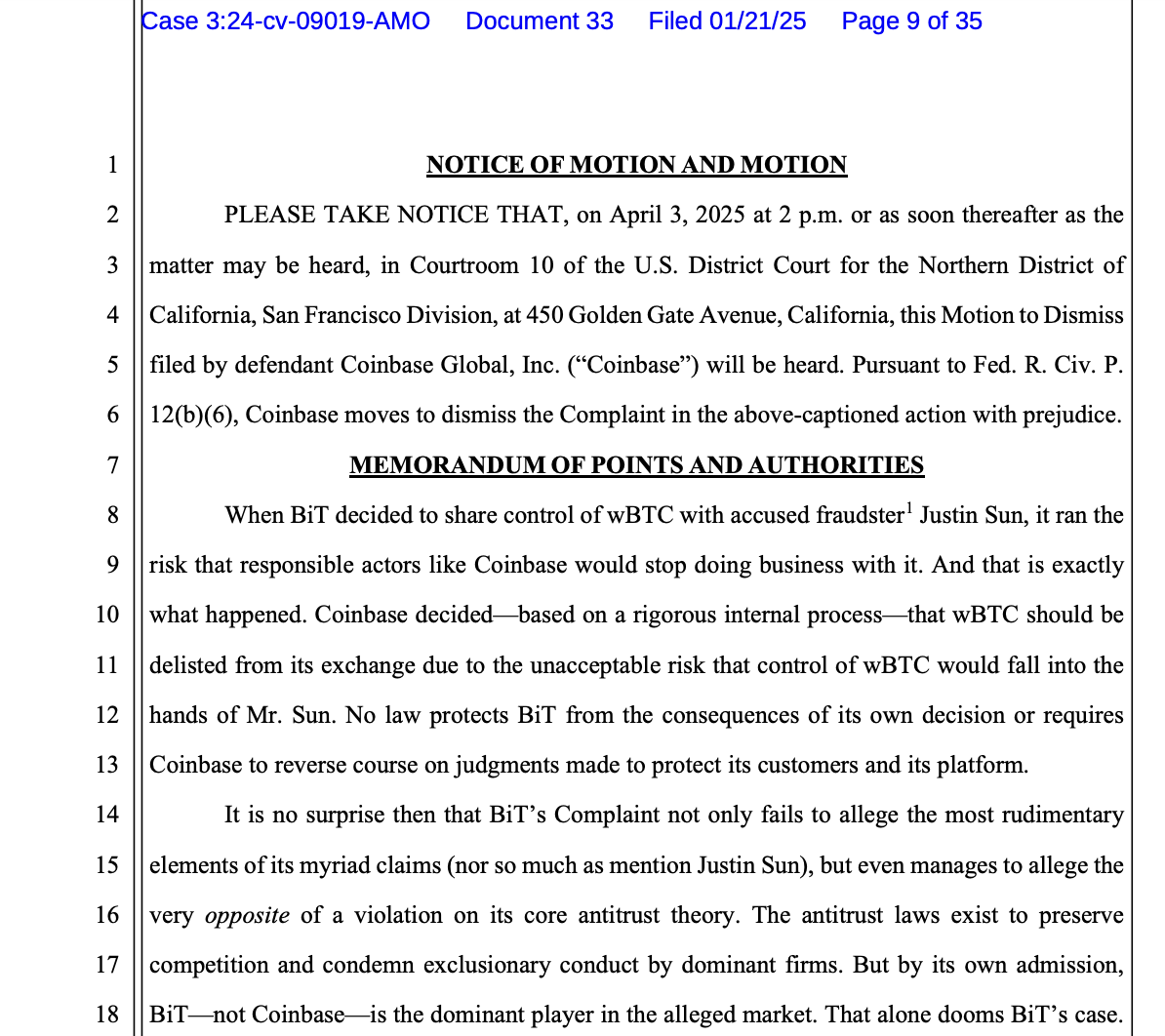 Case 3:24-cv-09019-AMO Document 33 Filed 01/21/25 Page 9 of 35

1
NOTICE OF MOTION AND MOTION

2 PLEASE TAKE NOTICE THAT, on April 3, 2025 at 2 p.m. or as soon thereafter as the 3 matter may be heard, in Courtroom 10 of the U.S. District Court for the Northern District of 4 California, San Francisco Division, at 450 Golden Gate Avenue, California, this Motion to Dismiss 5 filed by defendant Coinbase Global, Inc. ("Coinbase") will be heard. Pursuant to Fed. R. Civ. P. 6 12(b)(6), Coinbase moves to dismiss the Complaint in the above-captioned action with prejudice.

7
MEMORANDUM OF POINTS AND AUTHORITIES

8 When BiT decided to share control of wBTC with accused fraudster$^1$ Justin Sun, it ran the 9 risk that responsible actors like Coinbase would stop doing business with it. And that is exactly 10 what happened. Coinbase decided—based on a rigorous internal process—that wBTC should be 11 delisted from its exchange due to the unacceptable risk that control of wBTC would fall into the 12 hands of Mr. Sun. No law protects BiT from the consequences of its own decision or requires 13 Coinbase to reverse course on judgments made to protect its customers and its platform.

14 It is no surprise then that BiT's Complaint not only fails to allege the most rudimentary 15 elements of its myriad claims (nor so much as mention Justin Sun), but even manages to allege the 16 very opposite of a violation on its core antitrust theory. The antitrust laws exist to preserve 17 competition and condemn exclusionary conduct by dominant firms. But by its own admission, 18 BiT—not Coinbase—is the dominant player in the alleged market. That alone dooms BiT's case.